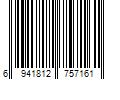 6 941812 757161